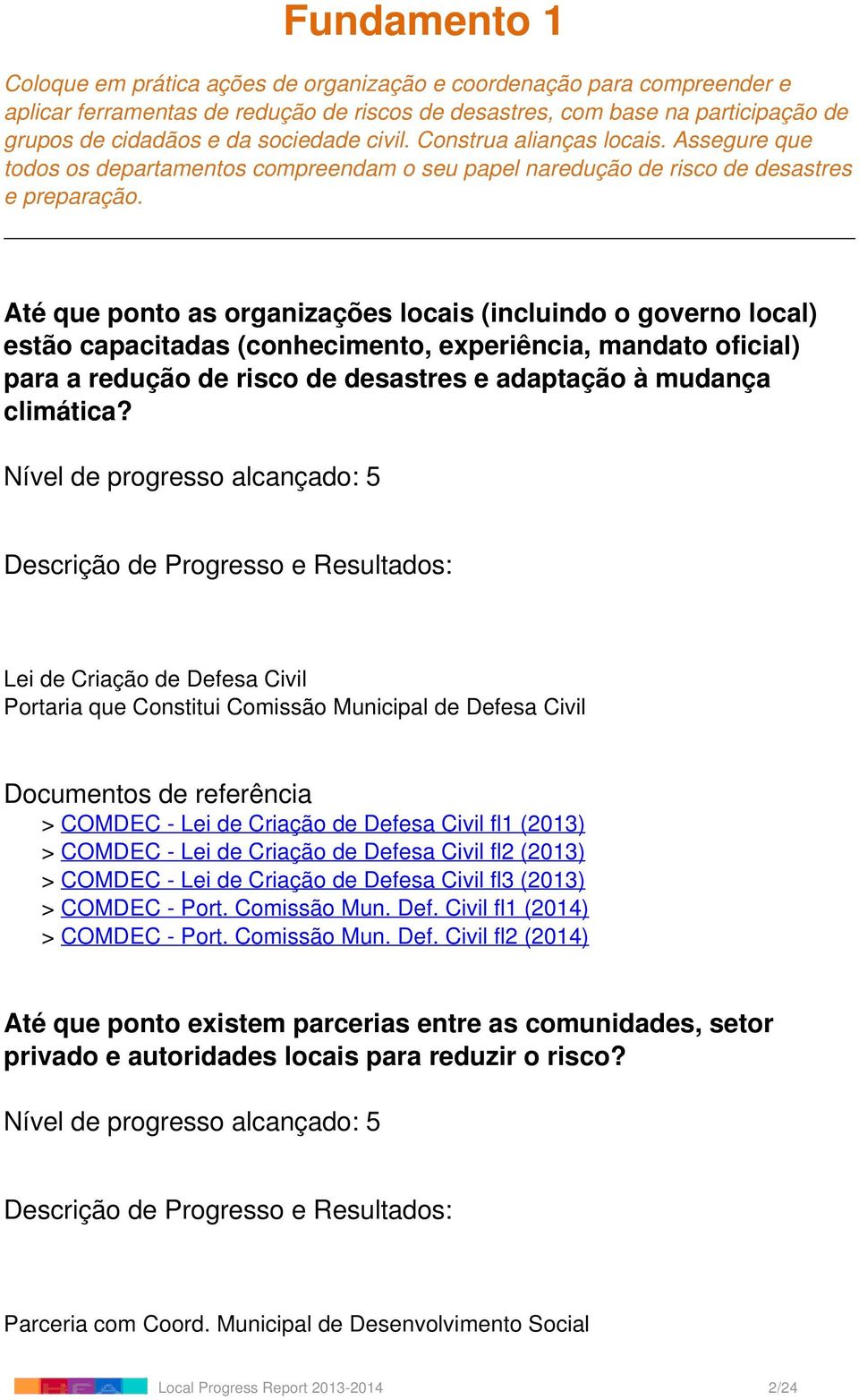 Fundamento 1

Coloque em prática ações de organização e coordenação para compreender e aplicar ferramentas de redução de riscos de desastres, com base na participação de grupos de cidadãos e da sociedade civil. Construa alianças locais. Assegure que todos os departamentos compreendam o seu papel naredução de risco de desastres e preparação.

Até que ponto as organizações locais (incluindo o governo local) estão capacitadas (conhecimento, experiência, mandato oficial) para a redução de risco de desastres e adaptação à mudança climática?

Nível de progresso alcançado: 5

Descrição de Progresso e Resultados:

Lei de Criação de Defesa Civil
Portaria que Constitui Comissão Municipal de Defesa Civil

Documentos de referência
> COMDEC - Lei de Criação de Defesa Civil fl1 (2013)
> COMDEC - Lei de Criação de Defesa Civil fl2 (2013)
> COMDEC - Lei de Criação de Defesa Civil fl3 (2013)
> COMDEC - Port. Comissão Mun. Def. Civil fl1 (2014)
> COMDEC - Port. Comissão Mun. Def. Civil fl2 (2014)

Até que ponto existem parcerias entre as comunidades, setor privado e autoridades locais para reduzir o risco?

Nível de progresso alcançado: 5

Descrição de Progresso e Resultados:

Parceria com Coord. Municipal de Desenvolvimento Social

Local Progress Report 2013-2014 2/24